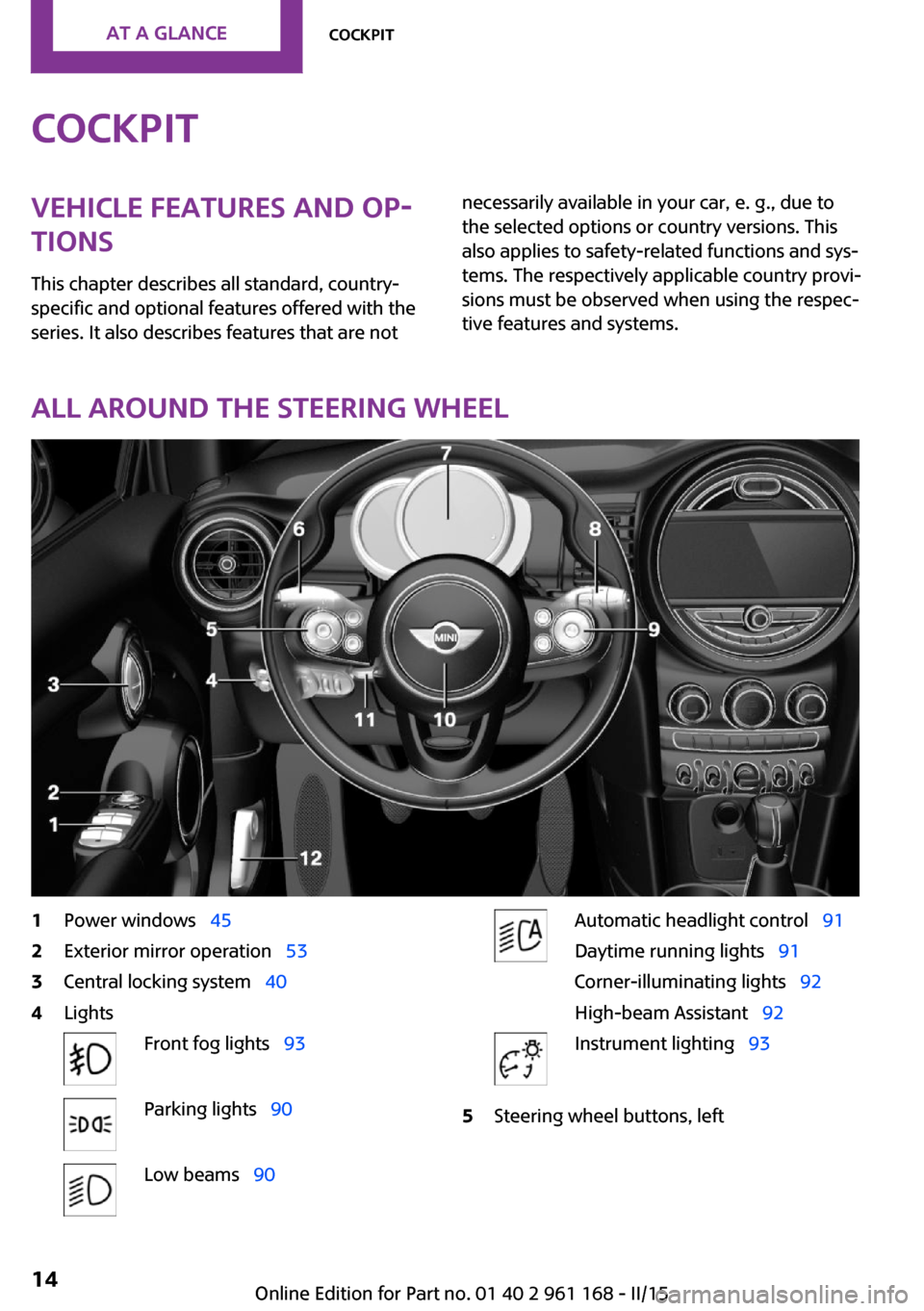 AT A GLANCE    COCKPIT

COCKPIT

VEHICLE FEATURES AND OPTIONS

This chapter describes all standard, country-specific and optional features offered with the series. It also describes features that are not necessarily available in your car, e. g., due to the selected options or country versions. This also applies to safety-related functions and systems. The respectively applicable country provisions must be observed when using the respective features and systems.

ALL AROUND THE STEERING WHEEL

7
6
8
5
9
3
4
11
10
2
1
12
MINI

1 Power windows 45
2 Exterior mirror operation 53
3 Central locking system 40
4 Lights

Front fog lights 93

Parking lights 90

Low beams 90

Automatic headlight control 91
Daytime running lights 91
Corner-illuminating lights 92
High-beam Assistant 92

Instrument lighting 93

5 Steering wheel buttons, left

14

Online Edition for Part no. 01 40 2 961 168 - II/15

carmanualsonline.info